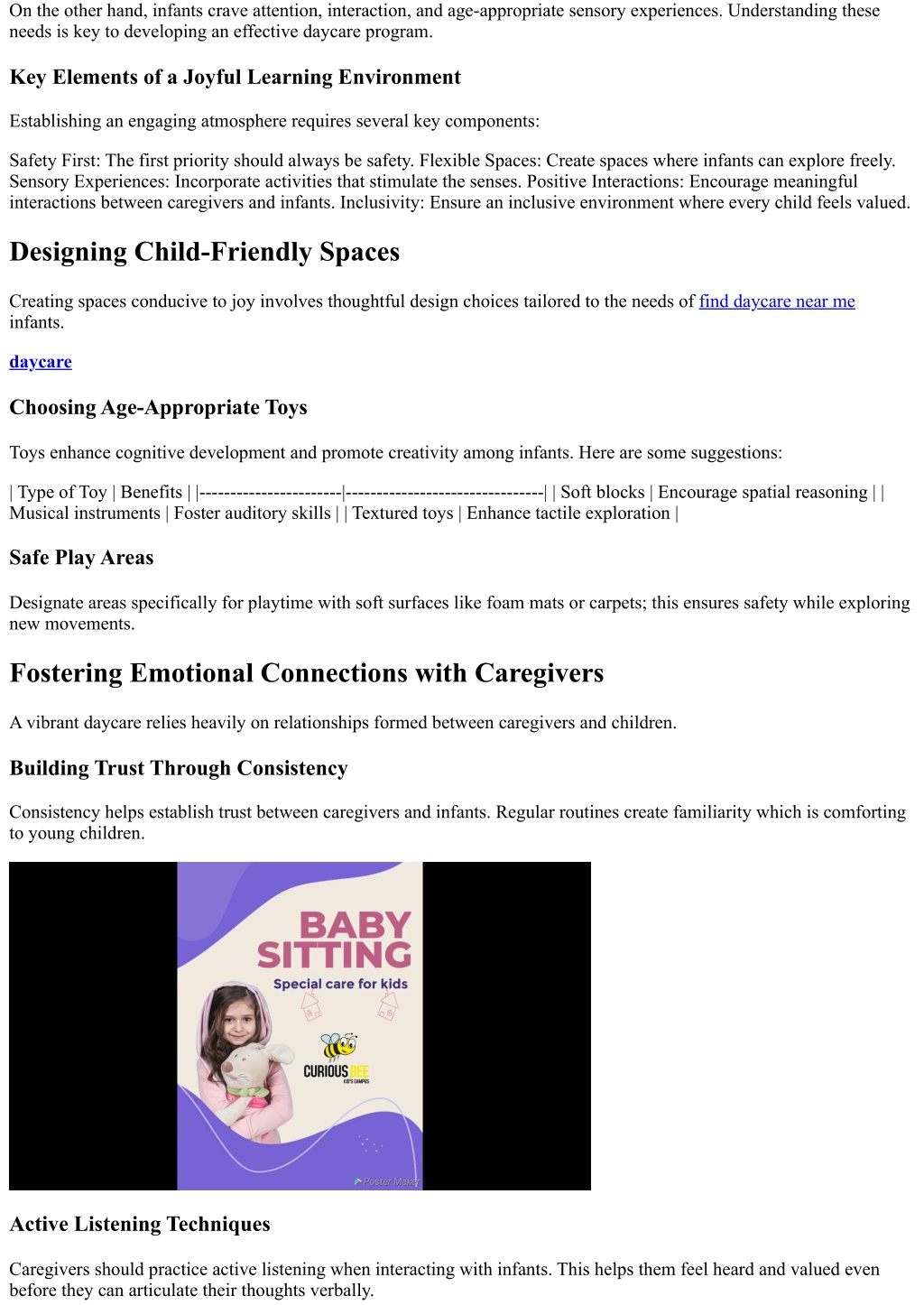 On the other hand, infants crave attention, interaction, and age-appropriate sensory experiences. Understanding these needs is key to developing an effective daycare program.

Key Elements of a Joyful Learning Environment

Establishing an engaging atmosphere requires several key components:

Safety First: The first priority should always be safety. Flexible Spaces: Create spaces where infants can explore freely. Sensory Experiences: Incorporate activities that stimulate the senses. Positive Interactions: Encourage meaningful interactions between caregivers and infants. Inclusivity: Ensure an inclusive environment where every child feels valued.

Designing Child-Friendly Spaces

Creating spaces conducive to joy involves thoughtful design choices tailored to the needs of find daycare near me infants.

daycare

Choosing Age-Appropriate Toys

Toys enhance cognitive development and promote creativity among infants. Here are some suggestions:

| Type of Toy | Benefits | |-----------------------|--------------------------------| | Soft blocks | Encourage spatial reasoning | | Musical instruments | Foster auditory skills | | Textured toys | Enhance tactile exploration |

Safe Play Areas

Designate areas specifically for playtime with soft surfaces like foam mats or carpets; this ensures safety while exploring new movements.

Fostering Emotional Connections with Caregivers

A vibrant daycare relies heavily on relationships formed between caregivers and children.

Building Trust Through Consistency

Consistency helps establish trust between caregivers and infants. Regular routines create familiarity which is comforting to young children.

BABY SITTING
Special care for kids
CURIOUS BEE
KID'S CAMPUS
Poster Maker

Active Listening Techniques

Caregivers should practice active listening when interacting with infants. This helps them feel heard and valued even before they can articulate their thoughts verbally.